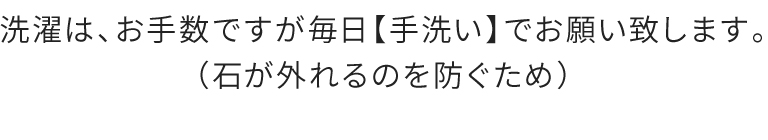 洗濯は、お手数ですが毎日【手洗い】でお願い致します。
（石が外れるのを防ぐため）